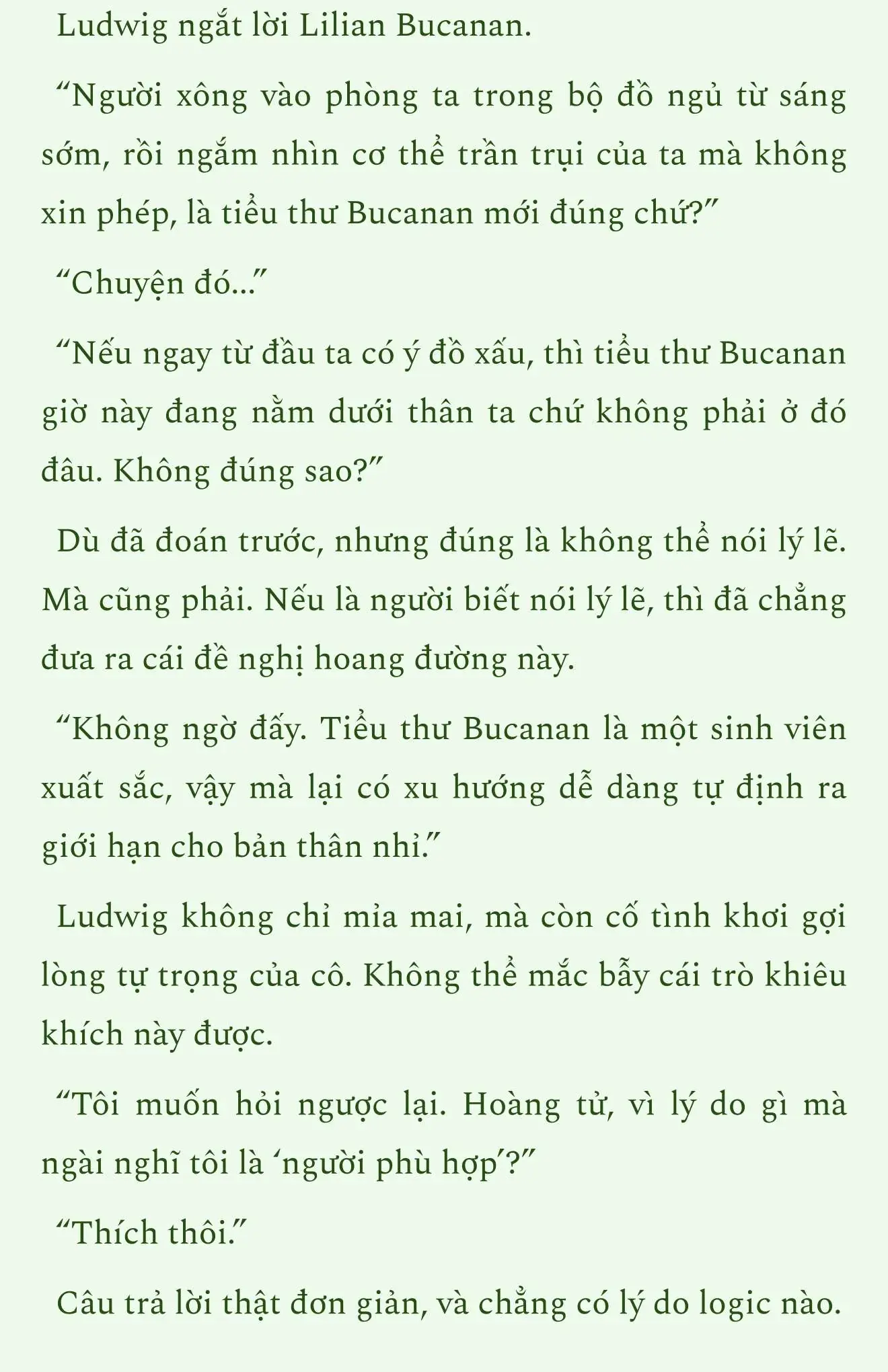 Ludwig ngắt lời Lilian Bucanan.

“Người xông vào phòng ta trong bộ đồ ngủ từ sáng sớm, rồi ngắm nhìn cơ thể trần trụi của ta mà không xin phép, là tiểu thư Bucanan mới đúng chứ?”

“Chuyện đó...”

“Nếu ngay từ đầu ta có ý đồ xấu, thì tiểu thư Bucanan giờ này đang nằm dưới thân ta chứ không phải ở đó đâu. Không đúng sao?”

Dù đã đoán trước, nhưng đúng là không thể nói lý lẽ. Mà cũng phải. Nếu là người biết nói lý lẽ, thì đã chẳng đưa ra cái đề nghị hoang đường này.

“Không ngờ đấy. Tiểu thư Bucanan là một sinh viên xuất sắc, vậy mà lại có xu hướng dễ dàng tự định ra giới hạn cho bản thân nhỉ.”

Ludwig không chỉ mỉa mai, mà còn cố tình khơi gợi lòng tự trọng của cô. Không thể mắc bẫy cái trò khiêu khích này được.

“Tôi muốn hỏi ngược lại. Hoàng tử, vì lý do gì mà ngài nghĩ tôi là ‘người phù hợp’?”

“Thích thôi.”

Câu trả lời thật đơn giản, và chẳng có lý do logic nào.